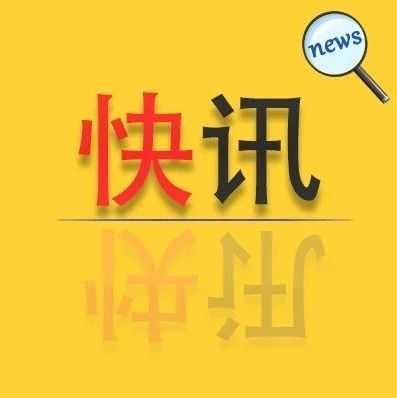 news

快讯